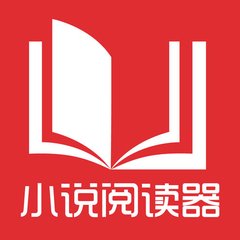 小说阅读器